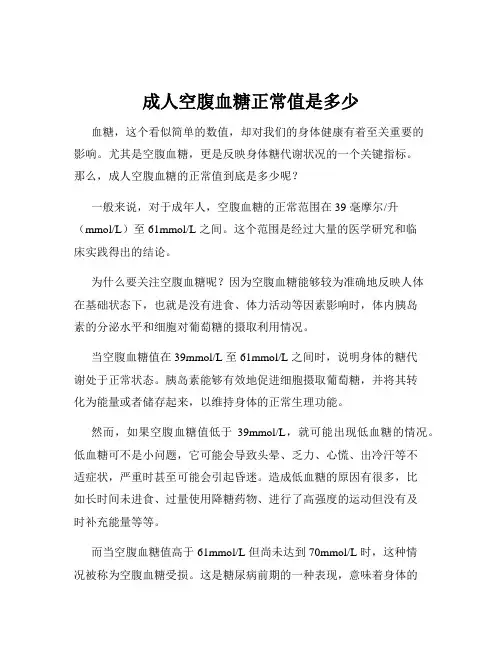 成人空腹血糖正常值是多少

血糖，这个看似简单的数值，却对我们的身体健康有着至关重要的影响。尤其是空腹血糖，更是反映身体糖代谢状况的一个关键指标。那么，成人空腹血糖的正常值到底是多少呢？

一般来说，对于成年人，空腹血糖的正常范围在 39 毫摩尔/升（mmol/L）至 61mmol/L 之间。这个范围是经过大量的医学研究和临床实践得出的结论。

为什么要关注空腹血糖呢？因为空腹血糖能够较为准确地反映人体在基础状态下，也就是没有进食、体力活动等因素影响时，体内胰岛素的分泌水平和细胞对葡萄糖的摄取利用情况。

当空腹血糖值在 39mmol/L 至 61mmol/L 之间时，说明身体的糖代谢处于正常状态。胰岛素能够有效地促进细胞摄取葡萄糖，并将其转化为能量或者储存起来，以维持身体的正常生理功能。

然而，如果空腹血糖值低于 39mmol/L，就可能出现低血糖的情况。低血糖可不是小问题，它可能会导致头晕、乏力、心慌、出冷汗等不适症状，严重时甚至可能会引起昏迷。造成低血糖的原因有很多，比如长时间未进食、过量使用降糖药物、进行了高强度的运动但没有及时补充能量等等。

而当空腹血糖值高于 61mmol/L 但尚未达到 70mmol/L 时，这种情况被称为空腹血糖受损。这是糖尿病前期的一种表现，意味着身体的